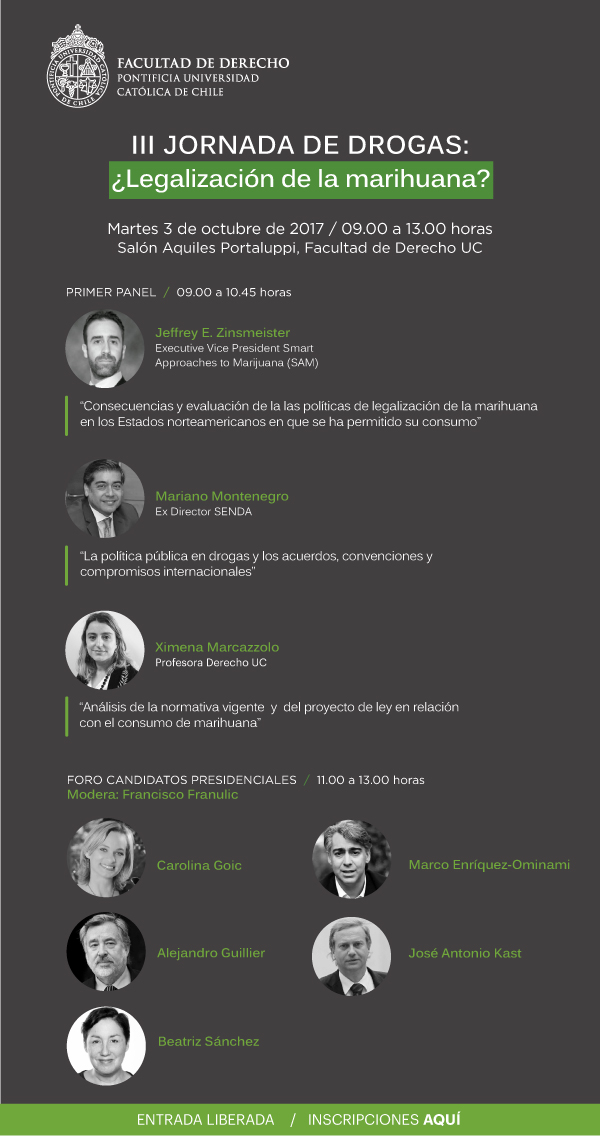 FACULTAD DE DERECHO
PONTIFICIA UNIVERSIDAD
CATÓLICA DE CHILE

III JORNADA DE DROGAS:
¿Legalización de la marihuana?

Martes 3 de octubre de 2017 / 09.00 a 13.00 horas
Salón Aquiles Portaluppi, Facultad de Derecho UC

PRIMER PANEL / 09.00 a 10.45 horas

Jeffrey E. Zinsmeister
Executive Vice President Smart Approaches to Marijuana (SAM)

"Consecuencias y evaluación de la las políticas de legalización de la marihuana en los Estados norteamericanos en que se ha permitido su consumo"

Mariano Montenegro
Ex Director SENDA

"La política pública en drogas y los acuerdos, convenciones y compromisos internacionales"

Ximena Marcazzolo
Profesora Derecho UC

"Análisis de la normativa vigente y del proyecto de ley en relación con el consumo de marihuana"

FORO CANDIDATOS PRESIDENCIALES / 11.00 a 13.00 horas
Modera: Francisco Franulic

Carolina Goic

Alejandro Guillier

Beatriz Sánchez

Marco Enríquez-Ominami

José Antonio Kast

ENTRADA LIBERADA / INSCRIPCIONES AQUÍ